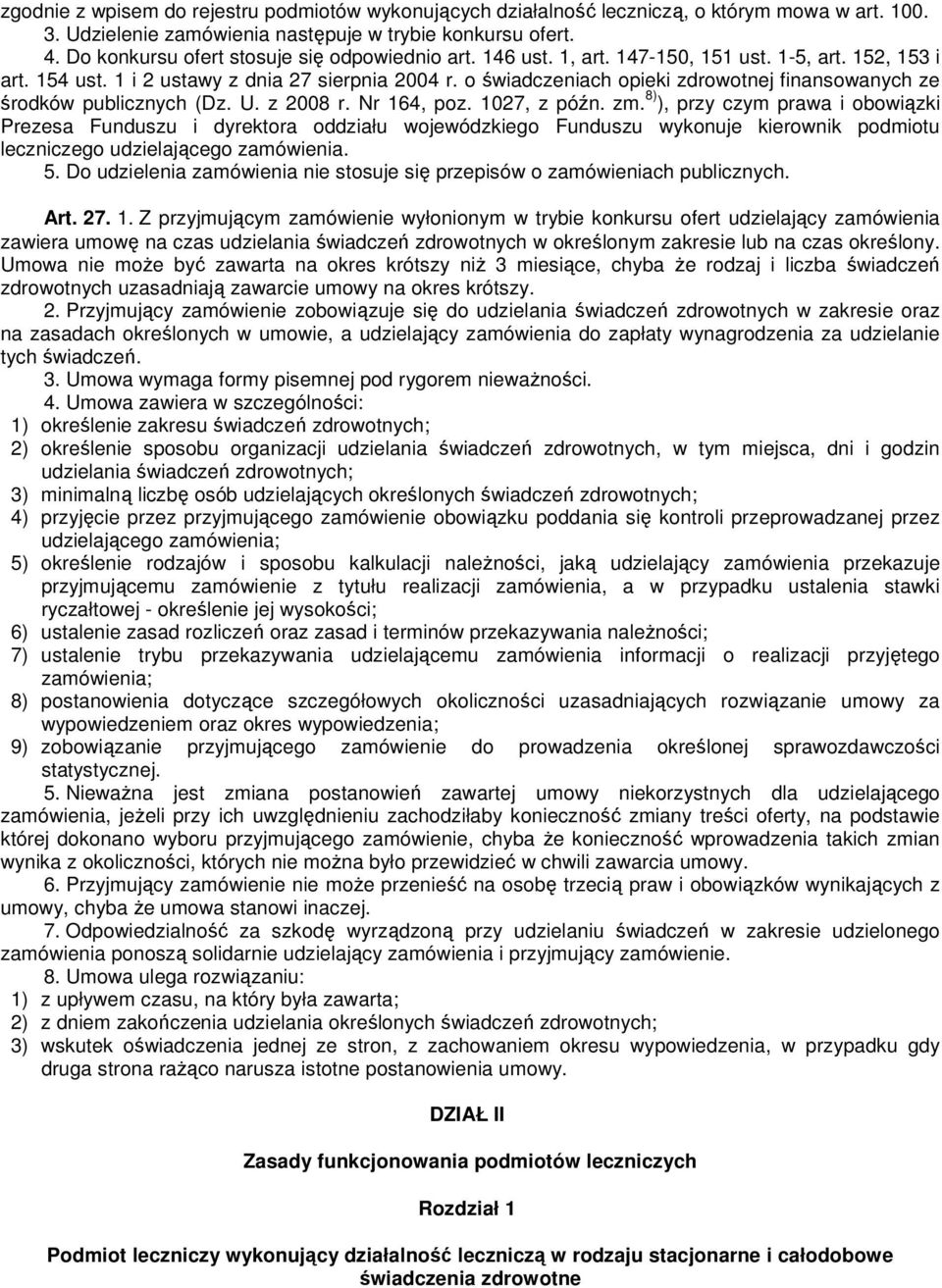 zgodnie z wpisem do rejestru podmiotów wykonujących działalność leczniczą, o którym mowa w art. 100.

3. Udzielenie zamówienia następuje w trybie konkursu ofert.

4. Do konkursu ofert stosuje się odpowiednio art. 146 ust. 1, art. 147-150, 151 ust. 1-5, art. 152, 153 i art. 154 ust. 1 i 2 ustawy z dnia 27 sierpnia 2004 r. o świadczeniach opieki zdrowotnej finansowanych ze środków publicznych (Dz. U. z 2008 r. Nr 164, poz. 1027, z późn. zm.$^{8)}$), przy czym prawa i obowiązki Prezesa Funduszu i dyrektora oddziału wojewódzkiego Funduszu wykonuje kierownik podmiotu leczniczego udzielającego zamówienia.

5. Do udzielenia zamówienia nie stosuje się przepisów o zamówieniach publicznych.

Art. 27. 1. Z przyjmującym zamówienie wyłonionym w trybie konkursu ofert udzielający zamówienia zawiera umowę na czas udzielania świadczeń zdrowotnych w określonym zakresie lub na czas określony. Umowa nie może być zawarta na okres krótszy niż 3 miesiące, chyba że rodzaj i liczba świadczeń zdrowotnych uzasadniają zawarcie umowy na okres krótszy.

2. Przyjmujący zamówienie zobowiązuje się do udzielania świadczeń zdrowotnych w zakresie oraz na zasadach określonych w umowie, a udzielający zamówienia do zapłaty wynagrodzenia za udzielanie tych świadczeń.

3. Umowa wymaga formy pisemnej pod rygorem nieważności.

4. Umowa zawiera w szczególności:
1) określenie zakresu świadczeń zdrowotnych;
2) określenie sposobu organizacji udzielania świadczeń zdrowotnych, w tym miejsca, dni i godzin udzielania świadczeń zdrowotnych;
3) minimalną liczbę osób udzielających określonych świadczeń zdrowotnych;
4) przyjęcie przez przyjmującego zamówienie obowiązku poddania się kontroli przeprowadzanej przez udzielającego zamówienia;
5) określenie rodzajów i sposobu kalkulacji należności, jaką udzielający zamówienia przekazuje przyjmującemu zamówienie z tytułu realizacji zamówienia, a w przypadku ustalenia stawki ryczałtowej - określenie jej wysokości;
6) ustalenie zasad rozliczeń oraz zasad i terminów przekazywania należności;
7) ustalenie trybu przekazywania udzielającemu zamówienia informacji o realizacji przyjętego zamówienia;
8) postanowienia dotyczące szczegółowych okoliczności uzasadniających rozwiązanie umowy za wypowiedzeniem oraz okres wypowiedzenia;
9) zobowiązanie przyjmującego zamówienie do prowadzenia określonej sprawozdawczości statystycznej.

5. Nieważna jest zmiana postanowień zawartej umowy niekorzystnych dla udzielającego zamówienia, jeżeli przy ich uwzględnieniu zachodziłaby konieczność zmiany treści oferty, na podstawie której dokonano wyboru przyjmującego zamówienie, chyba że konieczność wprowadzenia takich zmian wynika z okoliczności, których nie można było przewidzieć w chwili zawarcia umowy.

6. Przyjmujący zamówienie nie może przenieść na osobę trzecią praw i obowiązków wynikających z umowy, chyba że umowa stanowi inaczej.

7. Odpowiedzialność za szkodę wyrządzoną przy udzielaniu świadczeń w zakresie udzielonego zamówienia ponoszą solidarnie udzielający zamówienia i przyjmujący zamówienie.

8. Umowa ulega rozwiązaniu:
1) z upływem czasu, na który była zawarta;
2) z dniem zakończenia udzielania określonych świadczeń zdrowotnych;
3) wskutek oświadczenia jednej ze stron, z zachowaniem okresu wypowiedzenia, w przypadku gdy druga strona rażąco narusza istotne postanowienia umowy.

DZIAŁ II

Zasady funkcjonowania podmiotów leczniczych

Rozdział 1

Podmiot leczniczy wykonujący działalność leczniczą w rodzaju stacjonarne i całodobowe świadczenia zdrowotne